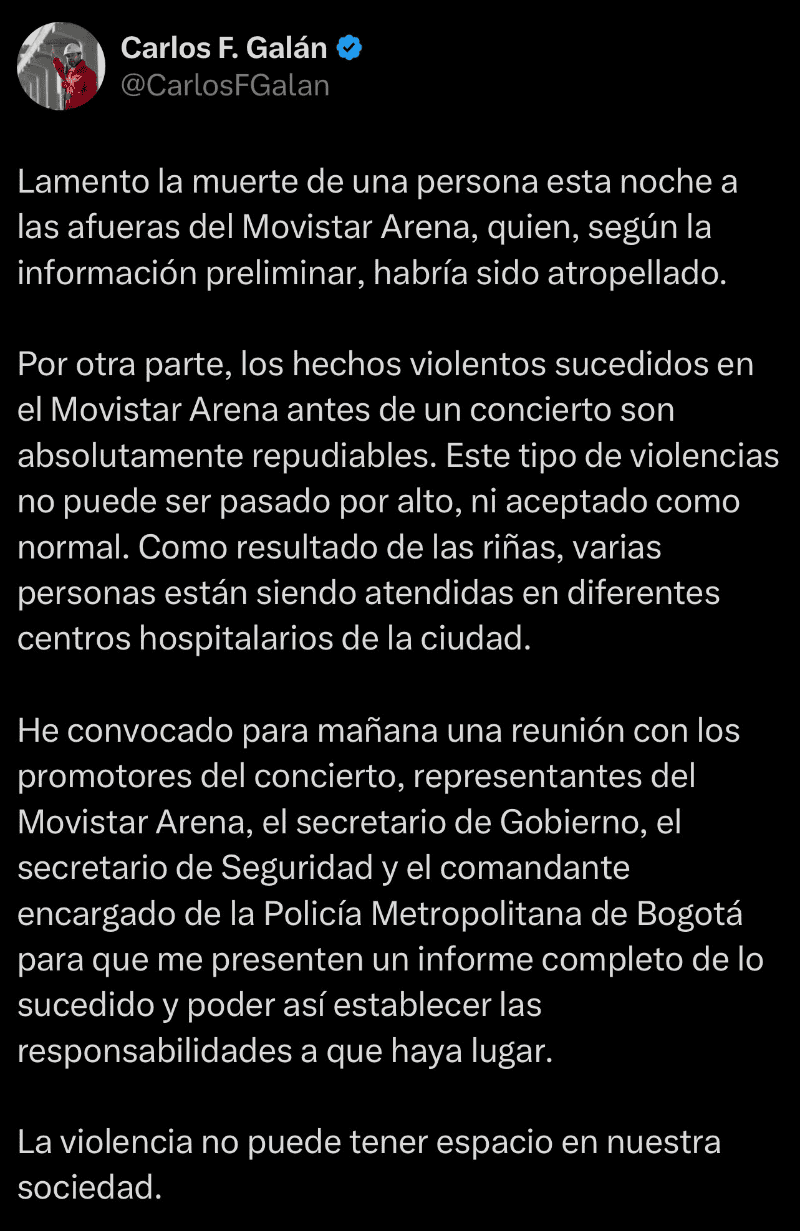 Carlos F. Galán
@CarlosFGalan

Lamento la muerte de una persona esta noche a las afueras del Movistar Arena, quien, según la información preliminar, habría sido atropellado.

Por otra parte, los hechos violentos sucedidos en el Movistar Arena antes de un concierto son absolutamente repudiables. Este tipo de violencias no puede ser pasado por alto, ni aceptado como normal. Como resultado de las riñas, varias personas están siendo atendidas en diferentes centros hospitalarios de la ciudad.

He convocado para mañana una reunión con los promotores del concierto, representantes del Movistar Arena, el secretario de Gobierno, el secretario de Seguridad y el comandante encargado de la Policía Metropolitana de Bogotá para que me presenten un informe completo de lo sucedido y poder así establecer las responsabilidades a que haya lugar.

La violencia no puede tener espacio en nuestra sociedad.